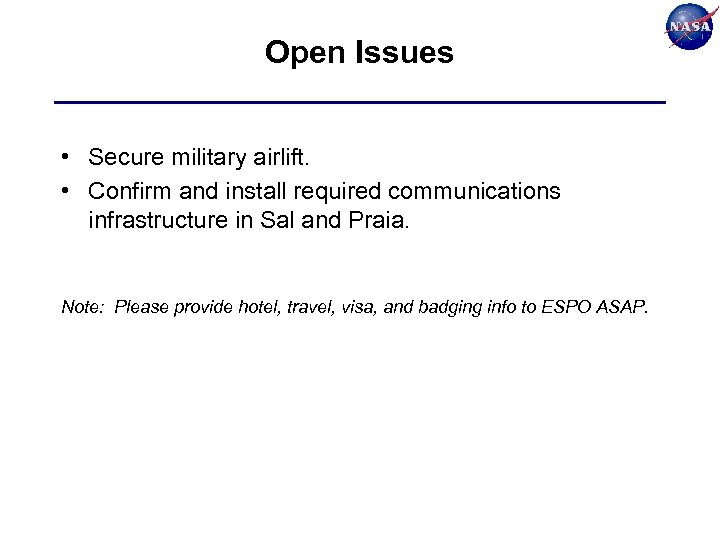 NASA

Open Issues

• Secure military airlift.
• Confirm and install required communications infrastructure in Sal and Praia.

Note: Please provide hotel, travel, visa, and badging info to ESPO ASAP.